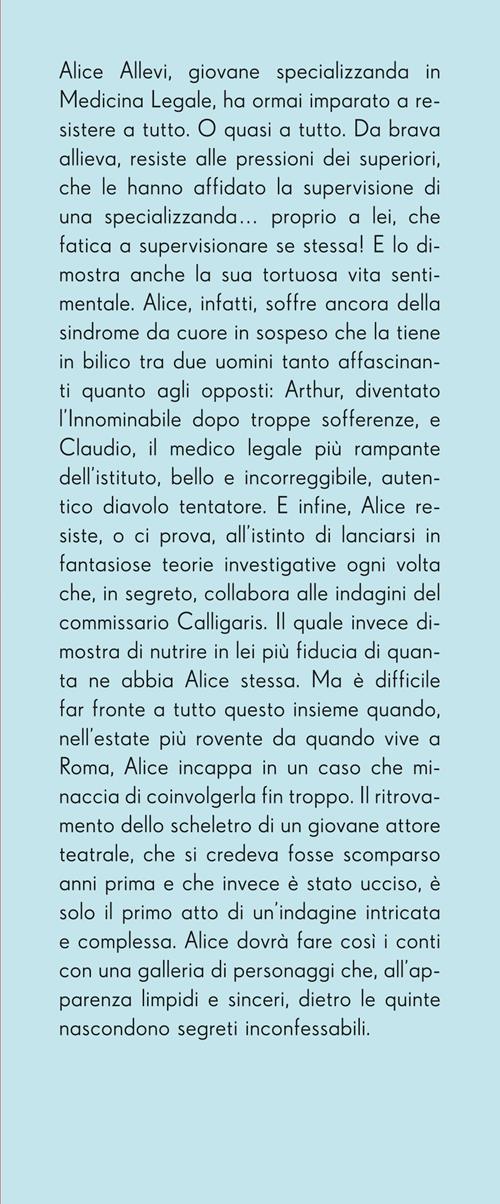 Alice Allevi, giovane specializzanda in Medicina Legale, ha ormai imparato a resistere a tutto. O quasi a tutto. Da brava allieva, resiste alle pressioni dei superiori, che le hanno affidato la supervisione di una specializzanda… proprio a lei, che fatica a supervisionare se stessa! E lo dimostra anche la sua tortuosa vita sentimentale. Alice, infatti, soffre ancora della sindrome da cuore in sospeso che la tiene in bilico tra due uomini tanto affascinanti quanto agli opposti: Arthur, diventato l'Innominabile dopo troppe sofferenze, e Claudio, il medico legale più rampante dell'istituto, bello e incorreggibile, autentico diavolo tentatore. E infine, Alice resiste, o ci prova, all'istinto di lanciarsi in fantasiose teorie investigative ogni volta che, in segreto, collabora alle indagini del commissario Calligaris. Il quale invece dimostra di nutrire in lei più fiducia di quanta ne abbia Alice stessa. Ma è difficile far fronte a tutto questo insieme quando, nell'estate più rovente da quando vive a Roma, Alice incappa in un caso che minaccia di coinvolgerla fin troppo. Il ritrovamento dello scheletro di un giovane attore teatrale, che si credeva fosse scomparso anni prima e che invece è stato ucciso, è solo il primo atto di un'indagine intricata e complessa. Alice dovrà fare così i conti con una galleria di personaggi che, all'apparenza limpidi e sinceri, dietro le quinte nascondono segreti inconfessabili.